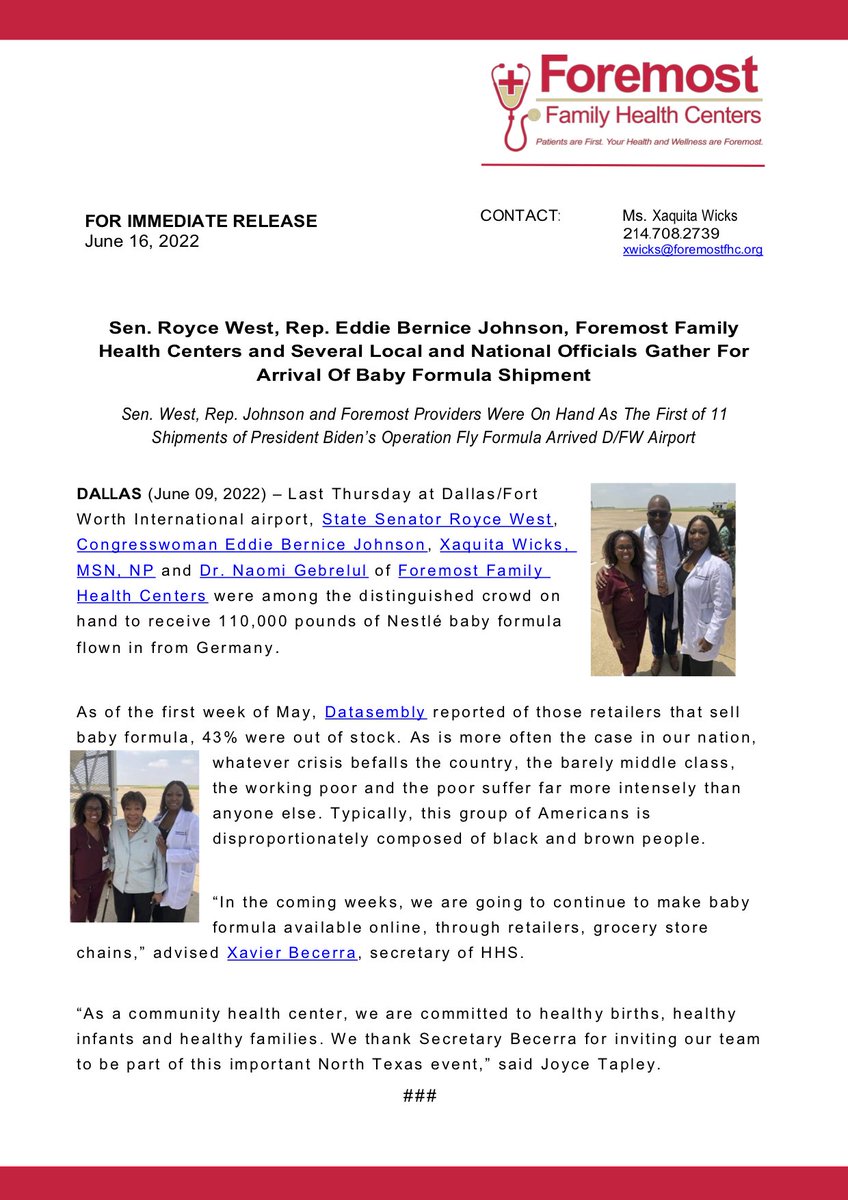 Foremost
Family Health Centers
Patients are First. Your Health and Wellness are Foremost.

FOR IMMEDIATE RELEASE
June 16, 2022

CONTACT: Ms. Xaquita Wicks
214.708.2739
xwicks@foremostfhc.org

Sen. Royce West, Rep. Eddie Bernice Johnson, Foremost Family Health Centers and Several Local and National Officials Gather For Arrival Of Baby Formula Shipment

Sen. West, Rep. Johnson and Foremost Providers Were On Hand As The First of 11 Shipments of President Biden's Operation Fly Formula Arrived D/FW Airport

DALLAS (June 09, 2022) – Last Thursday at Dallas/Fort Worth International airport, State Senator Royce West, Congresswoman Eddie Bernice Johnson, Xaquita Wicks, MSN, NP and Dr. Naomi Gebrelul of Foremost Family Health Centers were among the distinguished crowd on hand to receive 110,000 pounds of Nestlé baby formula flown in from Germany.

As of the first week of May, Datasembly reported of those retailers that sell baby formula, 43% were out of stock. As is more often the case in our nation, whatever crisis befalls the country, the barely middle class, the working poor and the poor suffer far more intensely than anyone else. Typically, this group of Americans is disproportionately composed of black and brown people.

"In the coming weeks, we are going to continue to make baby formula available online, through retailers, grocery store chains," advised Xavier Becerra, secretary of HHS.

"As a community health center, we are committed to healthy births, healthy infants and healthy families. We thank Secretary Becerra for inviting our team to be part of this important North Texas event," said Joyce Tapley.

###